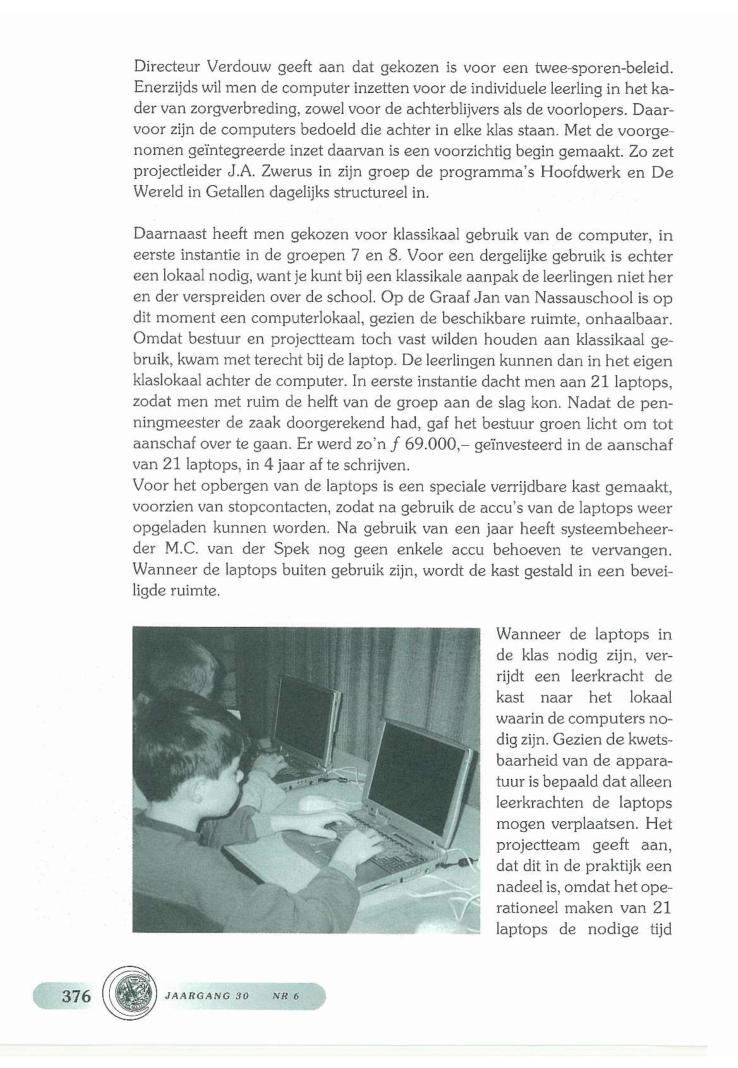 Directeur Verdouw geeft aan dat gekozen is voor een twee-sporen-beleid. Enerzijds wil men de computer inzetten voor de individuele leerling in het kader van zorgverbreding, zowel voor de achterblijvers als de voorlopers. Daarvoor zijn de computers bedoeld die achter in elke klas staan. Met de voorgenomen geïntegreerde inzet daarvan is een voorzichtig begin gemaakt. Zo zet projectleider J.A. Zwerus in zijn groep de programma's Hoofdwerk en De Wereld in Getallen dagelijks structureel in.

Daarnaast heeft men gekozen voor klassikaal gebruik van de computer, in eerste instantie in de groepen 7 en 8. Voor een dergelijke gebruik is echter een lokaal nodig, want je kunt bij een klassikale aanpak de leerlingen niet her en der verspreiden over de school. Op de Graaf Jan van Nassauschool is op dit moment een computerlokaal, gezien de beschikbare ruimte, onhaalbaar. Omdat bestuur en projectteam toch vast wilden houden aan klassikaal gebruik, kwam met terecht bij de laptop. De leerlingen kunnen dan in het eigen klaslokaal achter de computer. In eerste instantie dacht men aan 21 laptops, zodat men met ruim de helft van de groep aan de slag kon. Nadat de penningmeester de zaak doorgerekend had, gaf het bestuur groen licht om tot aanschaf over te gaan. Er werd zo'n $f$ 69.000,– geïnvesteerd in de aanschaf van 21 laptops, in 4 jaar af te schrijven.
Voor het opbergen van de laptops is een speciale verrijdbare kast gemaakt, voorzien van stopcontacten, zodat na gebruik de accu's van de laptops weer opgeladen kunnen worden. Na gebruik van een jaar heeft systeembeheerder M.C. van der Spek nog geen enkele accu behoeven te vervangen. Wanneer de laptops buiten gebruik zijn, wordt de kast gestald in een beveiligde ruimte.

Wanneer de laptops in de klas nodig zijn, verrijdt een leerkracht de kast naar het lokaal waarin de computers nodig zijn. Gezien de kwetsbaarheid van de apparatuur is bepaald dat alleen leerkrachten de laptops mogen verplaatsen. Het projectteam geeft aan, dat dit in de praktijk een nadeel is, omdat het operationeel maken van 21 laptops de nodige tijd

376 JAARGANG 30 NR 6